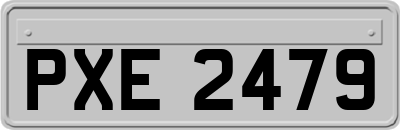 PXE 2479